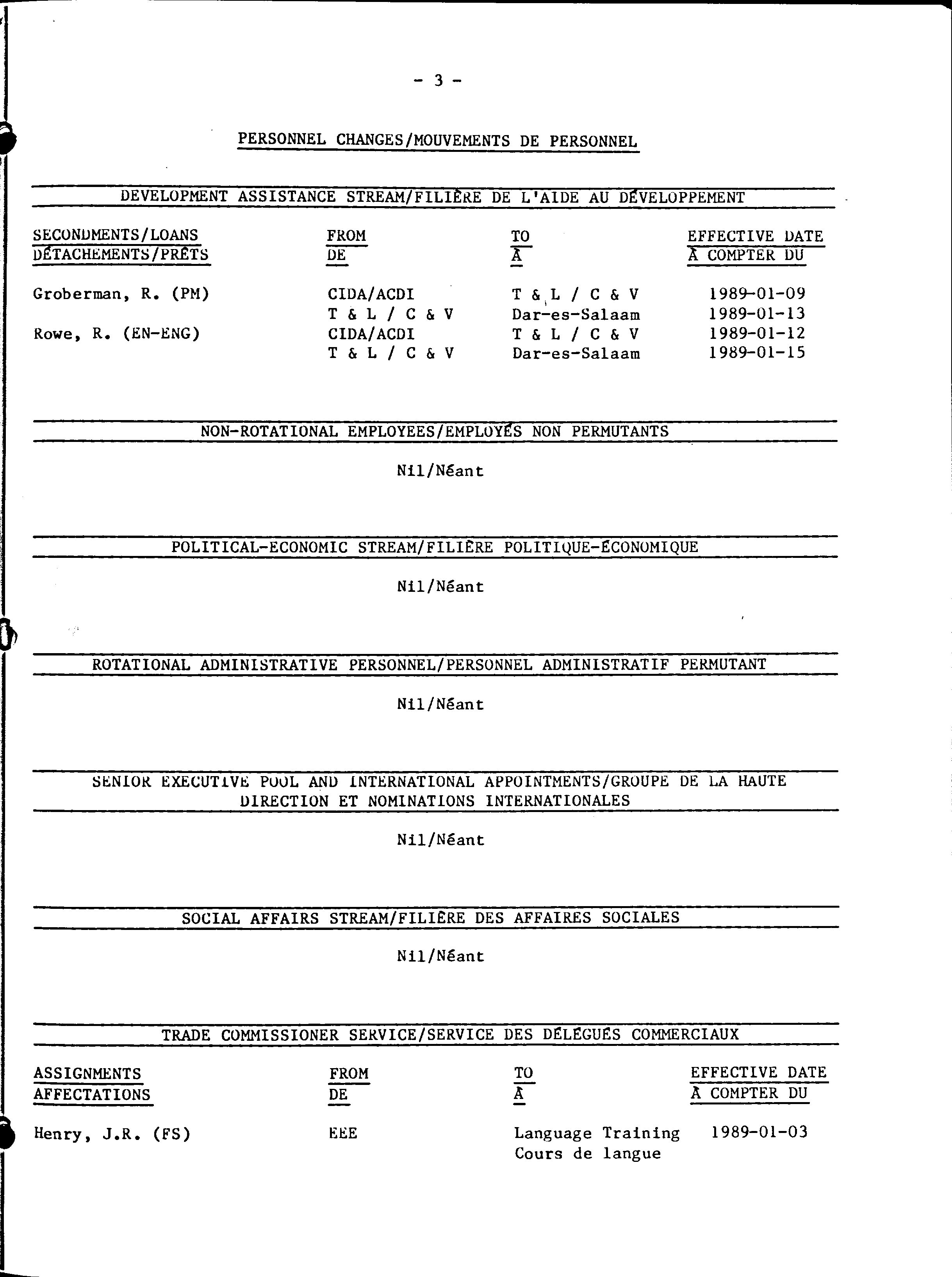 - 3 -

PERSONNEL CHANGES/MOUVEMENTS DE PERSONNEL

DEVELOPMENT ASSISTANCE STREAM/FILIÈRE DE L'AIDE AU DÉVELOPPEMENT

| SECONDMENTS/LOANS DÉTACHEMENTS/PRÊTS | FROM DE | TO À | EFFECTIVE DATE À COMPTER DU |
|---|---|---|---|
| Groberman, R. (PM) | CIDA/ACDI | T & L / C & V | 1989-01-09 |
| | T & L / C & V | Dar-es-Salaam | 1989-01-13 |
| Rowe, R. (EN-ENG) | CIDA/ACDI | T & L / C & V | 1989-01-12 |
| | T & L / C & V | Dar-es-Salaam | 1989-01-15 |

NON-ROTATIONAL EMPLOYEES/EMPLOYÉS NON PERMUTANTS

Nil/Néant

POLITICAL-ECONOMIC STREAM/FILIÈRE POLITIQUE-ÉCONOMIQUE

Nil/Néant

ROTATIONAL ADMINISTRATIVE PERSONNEL/PERSONNEL ADMINISTRATIF PERMUTANT

Nil/Néant

SENIOR EXECUTIVE POOL AND INTERNATIONAL APPOINTMENTS/GROUPE DE LA HAUTE DIRECTION ET NOMINATIONS INTERNATIONALES

Nil/Néant

SOCIAL AFFAIRS STREAM/FILIÈRE DES AFFAIRES SOCIALES

Nil/Néant

TRADE COMMISSIONER SERVICE/SERVICE DES DÉLÉGUÉS COMMERCIAUX

| ASSIGNMENTS AFFECTATIONS | FROM DE | TO À | EFFECTIVE DATE À COMPTER DU |
|---|---|---|---|
| Henry, J.R. (FS) | EEE | Language Training Cours de langue | 1989-01-03 |